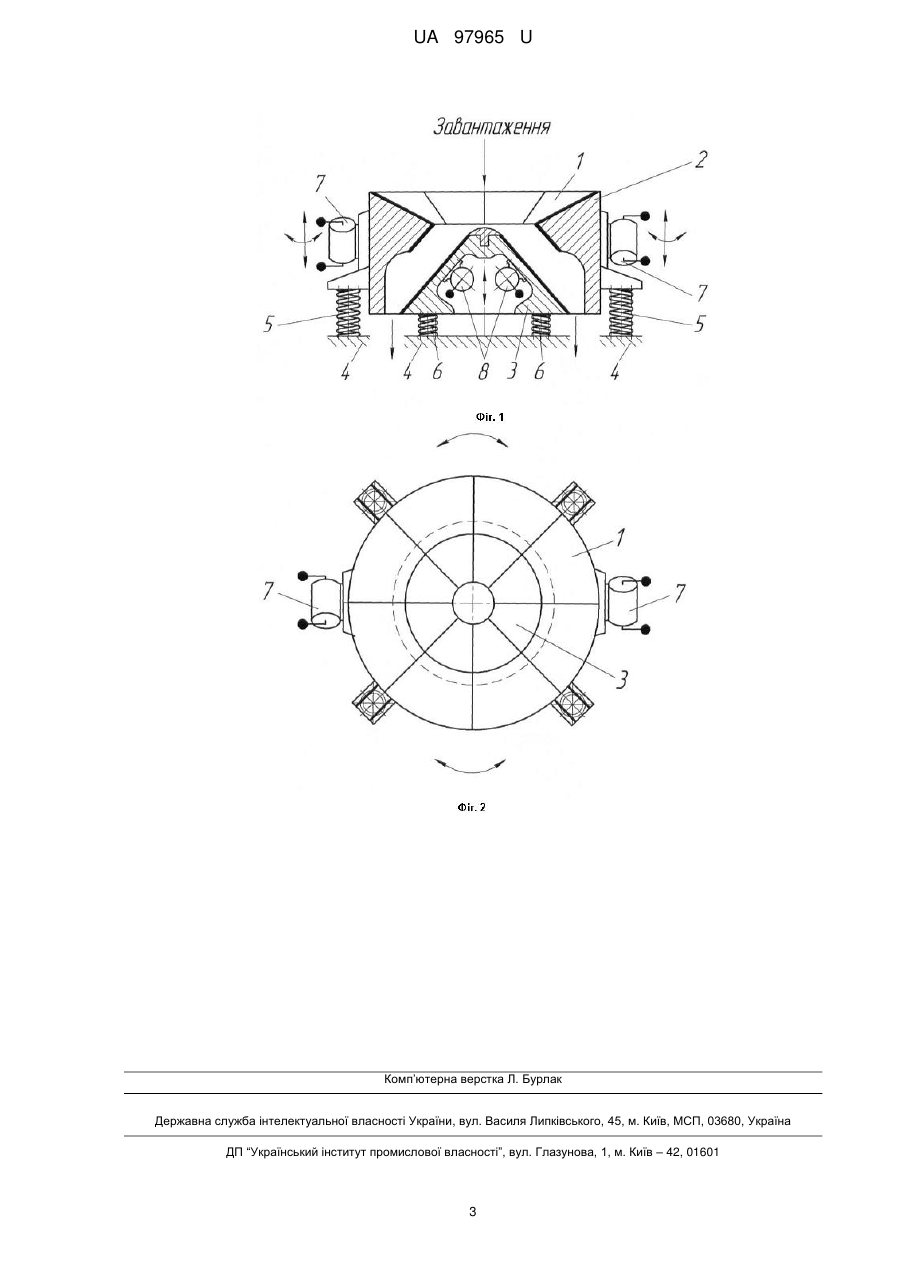 UA 97965 U

Завантаження

1
2
7
7
5
5
4
4
6
8
3
6
4

Фіг. 1

1
7
7
3

Фіг. 2

Комп'ютерна верстка Л. Бурлак

Державна служба інтелектуальної власності України, вул. Василя Липківського, 45, м. Київ, МСП, 03680, Україна

ДП "Український інститут промислової власності", вул. Глазунова, 1, м. Київ – 42, 01601

3